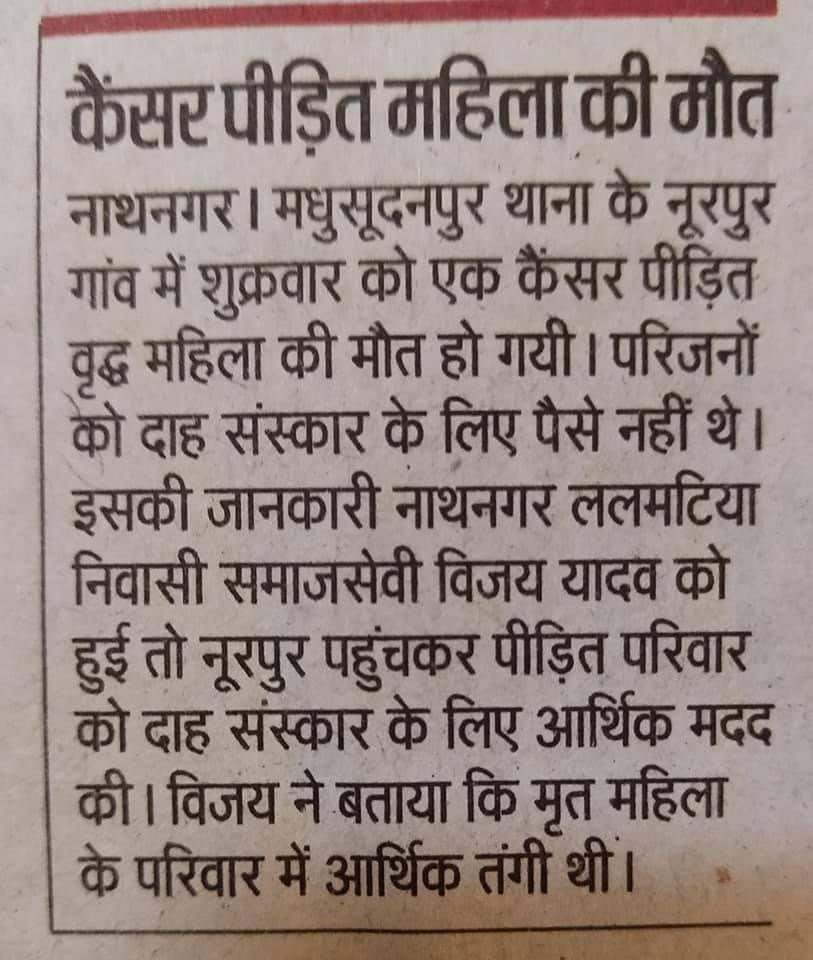 कैंसर पीड़ित महिला की मौत

नाथनगर। मधुसूदनपुर थाना के नूरपुर गांव में शुक्रवार को एक कैंसर पीड़ित वृद्ध महिला की मौत हो गयी। परिजनों को दाह संस्कार के लिए पैसे नहीं थे। इसकी जानकारी नाथनगर ललमटिया निवासी समाजसेवी विजय यादव को हुई तो नूरपुर पहुंचकर पीड़ित परिवार को दाह संस्कार के लिए आर्थिक मदद की। विजय ने बताया कि मृत महिला के परिवार में आर्थिक तंगी थी।